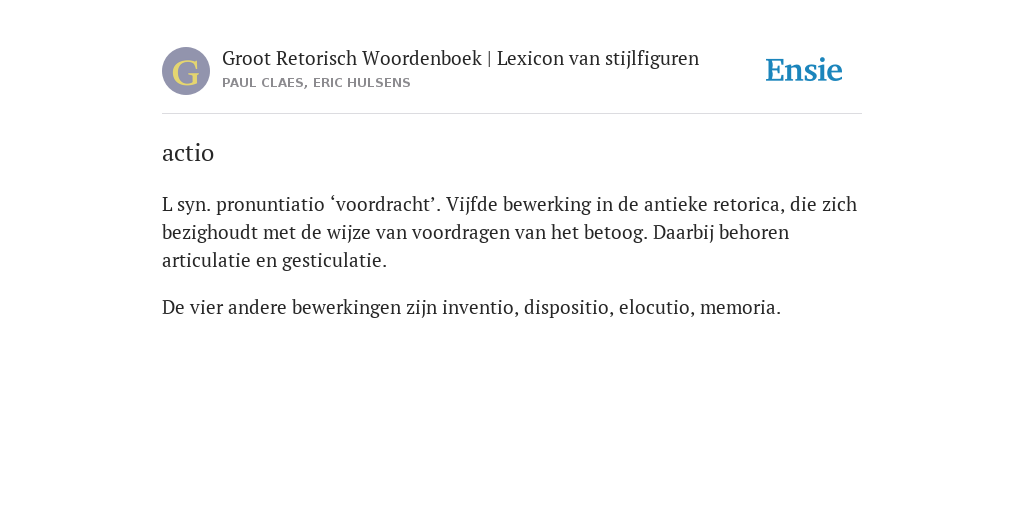 G

Groot Retorisch Woordenboek | Lexicon van stijlfiguren
PAUL CLAES, ERIC HULSENS

Ensie

actio

L syn. pronuntiatio ‘voordracht’. Vijfde bewerking in de antieke retorica, die zich bezighoudt met de wijze van voordragen van het betoog. Daarbij behoren articulatie en gesticulatie.

De vier andere bewerkingen zijn inventio, dispositio, elocutio, memoria.